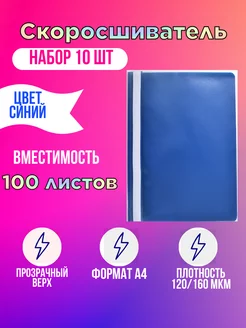 Скоросшиватель

НАБОР 10 ШТ

ЦВЕТ
СИНИЙ

ВМЕСТИМОСТЬ
100 листов

ПРОЗРАЧНЫЙ ВЕРХ

ФОРМАТ А4

ПЛОТНОСТЬ 120/160 МКМ